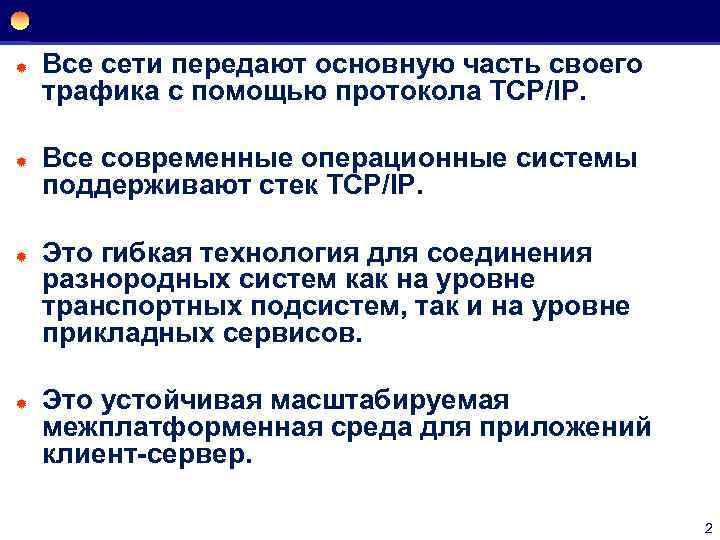 Все сети передают основную часть своего трафика с помощью протокола TCP/IP.

Все современные операционные системы поддерживают стек TCP/IP.

Это гибкая технология для соединения разнородных систем как на уровне транспортных подсистем, так и на уровне прикладных сервисов.

Это устойчивая масштабируемая межплатформенная среда для приложений клиент-сервер.

2